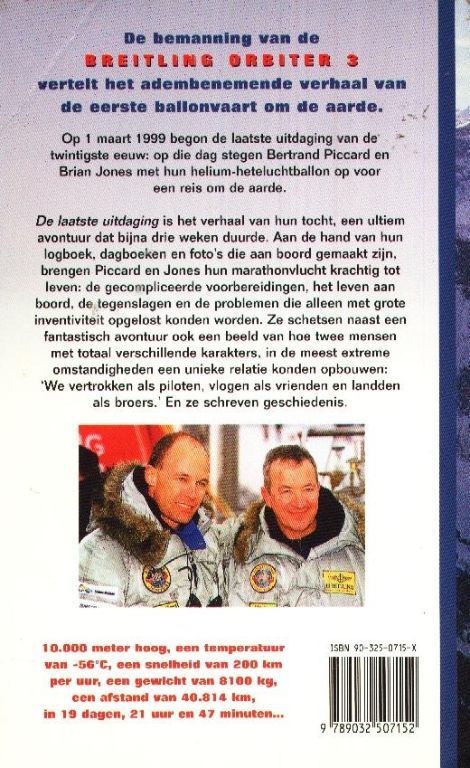 De bemanning van de
BREITLING ORBITER 3
vertelt het adembenemende verhaal van
de eerste ballonvaart om de aarde.

Op 1 maart 1999 begon de laatste uitdaging van de twintigste eeuw: op die dag stegen Bertrand Piccard en Brian Jones met hun helium-heteluchtballon op voor een reis om de aarde.

De laatste uitdaging is het verhaal van hun tocht, een ultiem avontuur dat bijna drie weken duurde. Aan de hand van hun logboek, dagboeken en foto's die aan boord gemaakt zijn, brengen Piccard en Jones hun marathonvlucht krachtig tot leven: de gecompliceerde voorbereidingen, het leven aan boord, de tegenslagen en de problemen die alleen met grote inventiviteit opgelost konden worden. Ze schetsen naast een fantastisch avontuur ook een beeld van hoe twee mensen met totaal verschillende karakters, in de meest extreme omstandigheden een unieke relatie konden opbouwen: 'We vertrokken als piloten, vlogen als vrienden en landden als broers.' En ze schreven geschiedenis.

10.000 meter hoog, een temperatuur van -56°C, een snelheid van 200 km per uur, een gewicht van 8100 kg, een afstand van 40.814 km, in 19 dagen, 21 uur en 47 minuten...

ISBN 90-325-0715-X

9 789032 507152